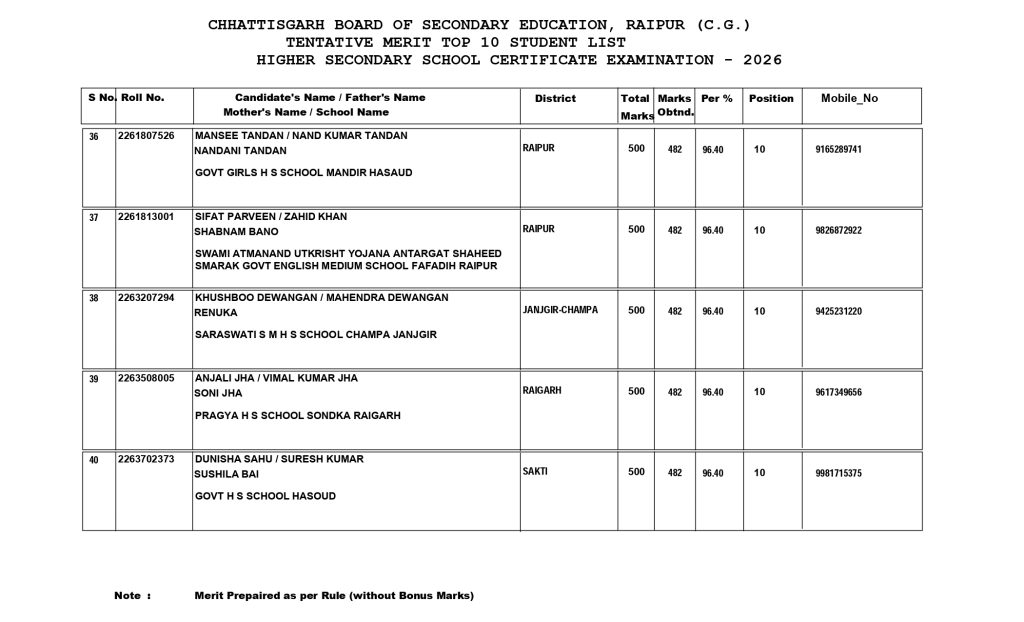 CHHATTISGARH BOARD OF SECONDARY EDUCATION, RAIPUR (C.G.)
TENTATIVE MERIT TOP 10 STUDENT LIST
HIGHER SECONDARY SCHOOL CERTIFICATE EXAMINATION - 2026

| S No. | Roll No. | Candidate's Name / Father's Name Mother's Name / School Name | District | Total Marks | Marks Obtnd. | Per % | Position | Mobile_No |
|---|---|---|---|---|---|---|---|---|
| 36 | 2261807526 | MANSEE TANDAN / NAND KUMAR TANDAN NANDANI TANDAN GOVT GIRLS H S SCHOOL MANDIR HASAUD | RAIPUR | 500 | 482 | 96.40 | 10 | 9165289741 |
| 37 | 2261813001 | SIFAT PARVEEN / ZAHID KHAN SHABNAM BANO SWAMI ATMANAND UTKRISHT YOJANA ANTARGAT SHAHEED SMARAK GOVT ENGLISH MEDIUM SCHOOL FAFADIH RAIPUR | RAIPUR | 500 | 482 | 96.40 | 10 | 9826872922 |
| 38 | 2263207294 | KHUSHBOO DEWANGAN / MAHENDRA DEWANGAN RENUKA SARASWATI S M H S SCHOOL CHAMPA JANJGIR | JANJGIR-CHAMPA | 500 | 482 | 96.40 | 10 | 9425231220 |
| 39 | 2263508005 | ANJALI JHA / VIMAL KUMAR JHA SONI JHA PRAGYA H S SCHOOL SONDKA RAIGARH | RAIGARH | 500 | 482 | 96.40 | 10 | 9617349656 |
| 40 | 2263702373 | DUNISHA SAHU / SURESH KUMAR SUSHILA BAI GOVT H S SCHOOL HASOUD | SAKTI | 500 | 482 | 96.40 | 10 | 9981715375 |

Note : Merit Prepaired as per Rule (without Bonus Marks)